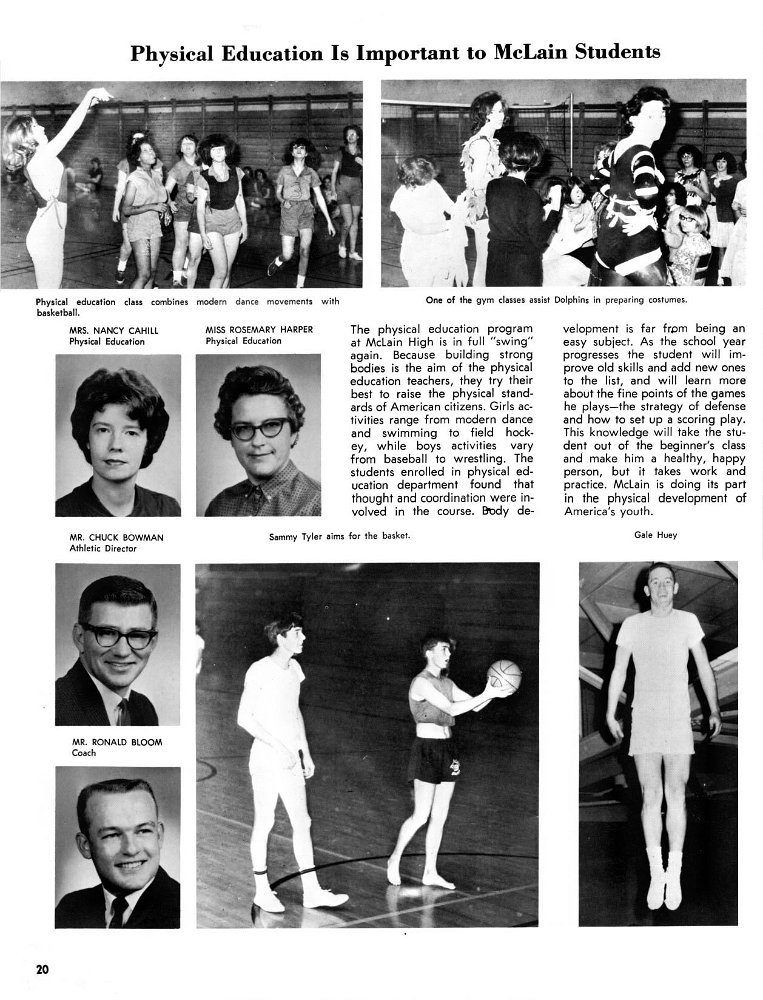 Physical Education Is Important to McLain Students

Physical education class combines modern dance movements with basketball.

One of the gym classes assist Dolphins in preparing costumes.

MRS. NANCY CAHILL
Physical Education

MISS ROSEMARY HARPER
Physical Education

The physical education program at McLain High is in full "swing" again. Because building strong bodies is the aim of the physical education teachers, they try their best to raise the physical standards of American citizens. Girls activities range from modern dance and swimming to field hockey, while boys activities vary from baseball to wrestling. The students enrolled in physical education department found that thought and coordination were involved in the course. Body development is far from being an easy subject. As the school year progresses the student will improve old skills and add new ones to the list, and will learn more about the fine points of the games he plays—the strategy of defense and how to set up a scoring play. This knowledge will take the student out of the beginner's class and make him a healthy, happy person, but it takes work and practice. McLain is doing its part in the physical development of America's youth.

MR. CHUCK BOWMAN
Athletic Director

Sammy Tyler aims for the basket.

Gale Huey

MR. RONALD BLOOM
Coach

20